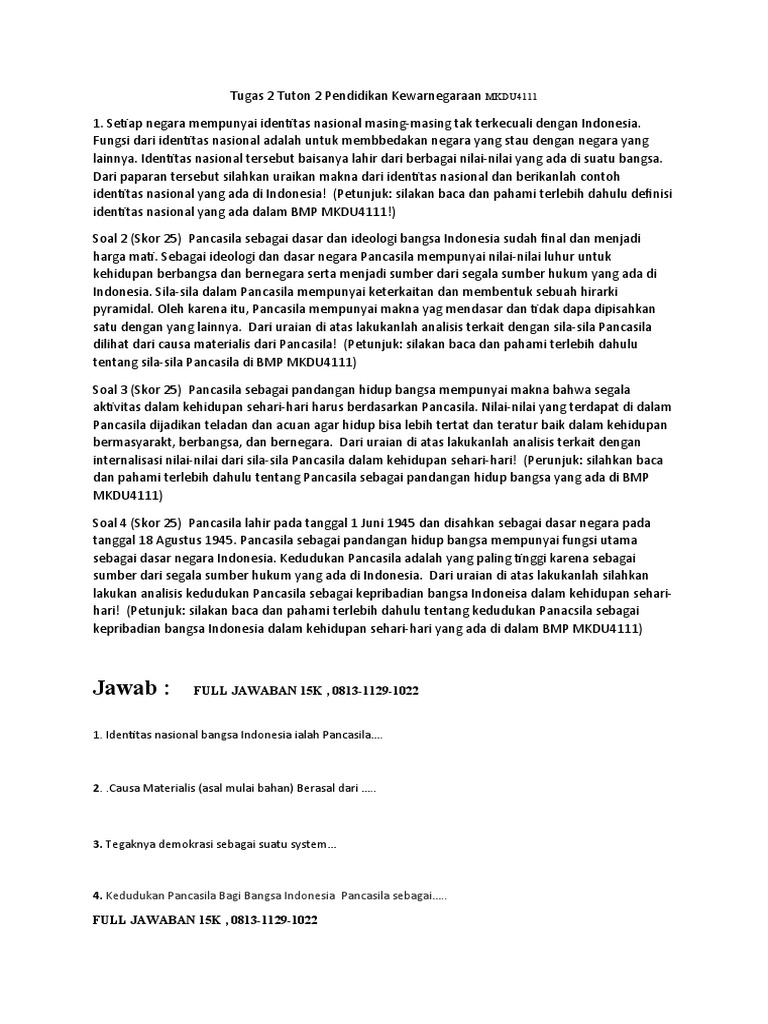 Tugas 2 Tuton 2 Pendidikan Kewarnegaraan MKDU4111

1. Setiap negara mempunyai identitas nasional masing-masing tak terkecuali dengan Indonesia. Fungsi dari identitas nasional adalah untuk membbedakan negara yang stau dengan negara yang lainnya. Identitas nasional tersebut baisanya lahir dari berbagai nilai-nilai yang ada di suatu bangsa. Dari paparan tersebut silahkan uraikan makna dari identitas nasional dan berikanlah contoh identitas nasional yang ada di Indonesia! (Petunjuk: silakan baca dan pahami terlebih dahulu definisi identitas nasional yang ada dalam BMP MKDU4111!)

Soal 2 (Skor 25) Pancasila sebagai dasar dan ideologi bangsa Indonesia sudah final dan menjadi harga mati. Sebagai ideologi dan dasar negara Pancasila mempunyai nilai-nilai luhur untuk kehidupan berbangsa dan bernegara serta menjadi sumber dari segala sumber hukum yang ada di Indonesia. Sila-sila dalam Pancasila mempunyai keterkaitan dan membentuk sebuah hirarki pyramidal. Oleh karena itu, Pancasila mempunyai makna yag mendasar dan tidak dapa dipisahkan satu dengan yang lainnya. Dari uraian di atas lakukanlah analisis terkait dengan sila-sila Pancasila dilihat dari causa materialis dari Pancasila! (Petunjuk: silakan baca dan pahami terlebih dahulu tentang sila-sila Pancasila di BMP MKDU4111)

Soal 3 (Skor 25) Pancasila sebagai pandangan hidup bangsa mempunyai makna bahwa segala aktivitas dalam kehidupan sehari-hari harus berdasarkan Pancasila. Nilai-nilai yang terdapat di dalam Pancasila dijadikan teladan dan acuan agar hidup bisa lebih tertat dan teratur baik dalam kehidupan bermasyarakt, berbangsa, dan bernegara. Dari uraian di atas lakukanlah analisis terkait dengan internalisasi nilai-nilai dari sila-sila Pancasila dalam kehidupan sehari-hari! (Perunjuk: silahkan baca dan pahami terlebih dahulu tentang Pancasila sebagai pandangan hidup bangsa yang ada di BMP MKDU4111)

Soal 4 (Skor 25) Pancasila lahir pada tanggal 1 Juni 1945 dan disahkan sebagai dasar negara pada tanggal 18 Agustus 1945. Pancasila sebagai pandangan hidup bangsa mempunyai fungsi utama sebagai dasar negara Indonesia. Kedudukan Pancasila adalah yang paling tinggi karena sebagai sumber dari segala sumber hukum yang ada di Indonesia. Dari uraian di atas lakukanlah silahkan lakukan analisis kedudukan Pancasila sebagai kepribadian bangsa Indoneisa dalam kehidupan sehari-hari! (Petunjuk: silakan baca dan pahami terlebih dahulu tentang kedudukan Panacsila sebagai kepribadian bangsa Indonesia dalam kehidupan sehari-hari yang ada di dalam BMP MKDU4111)

Jawab : FULL JAWABAN 15K , 0813-1129-1022

1. Identitas nasional bangsa Indonesia ialah Pancasila....

2. .Causa Materialis (asal mulai bahan) Berasal dari .....

3. Tegaknya demokrasi sebagai suatu system...

4. Kedudukan Pancasila Bagi Bangsa Indonesia Pancasila sebagai.....

FULL JAWABAN 15K , 0813-1129-1022